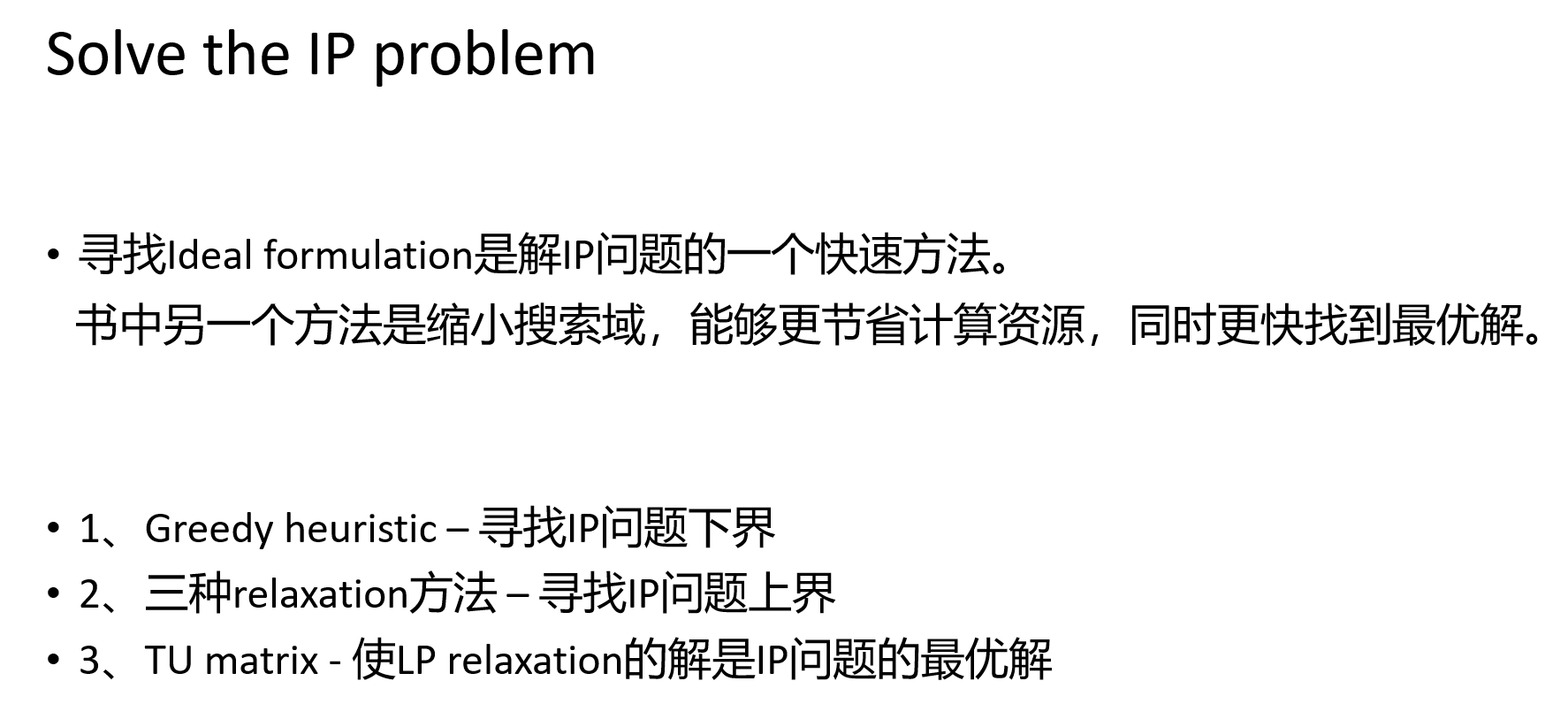 Solve the IP problem

• 寻找Ideal formulation是解IP问题的一个快速方法。
书中另一个方法是缩小搜索域，能够更节省计算资源，同时更快找到最优解。

• 1、Greedy heuristic – 寻找IP问题下界
• 2、三种relaxation方法 – 寻找IP问题上界
• 3、TU matrix - 使LP relaxation的解是IP问题的最优解